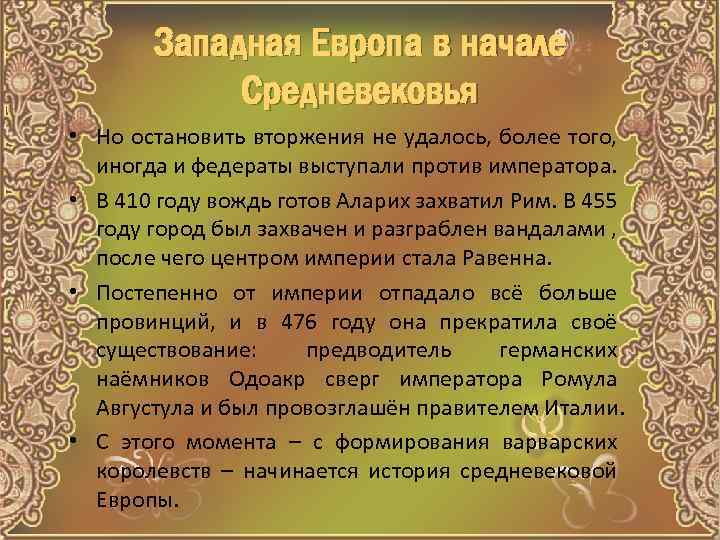 Западная Европа в начале Средневековья

• Но остановить вторжения не удалось, более того, иногда и федераты выступали против императора.

• В 410 году вождь готов Аларих захватил Рим. В 455 году город был захвачен и разграблен вандалами , после чего центром империи стала Равенна.

• Постепенно от империи отпадало всё больше провинций, и в 476 году она прекратила своё существование: предводитель германских наёмников Одоакр сверг императора Ромула Августула и был провозглашён правителем Италии.

• С этого момента – с формирования варварских королевств – начинается история средневековой Европы.